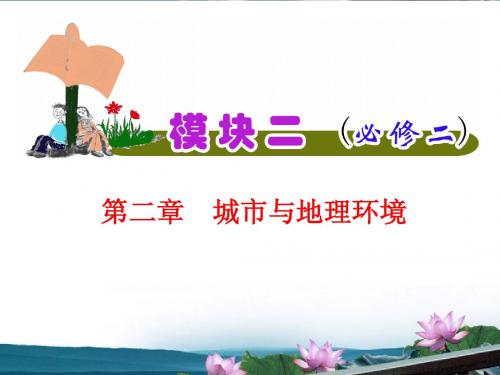 模块二 (必修二)

第二章　城市与地理环境